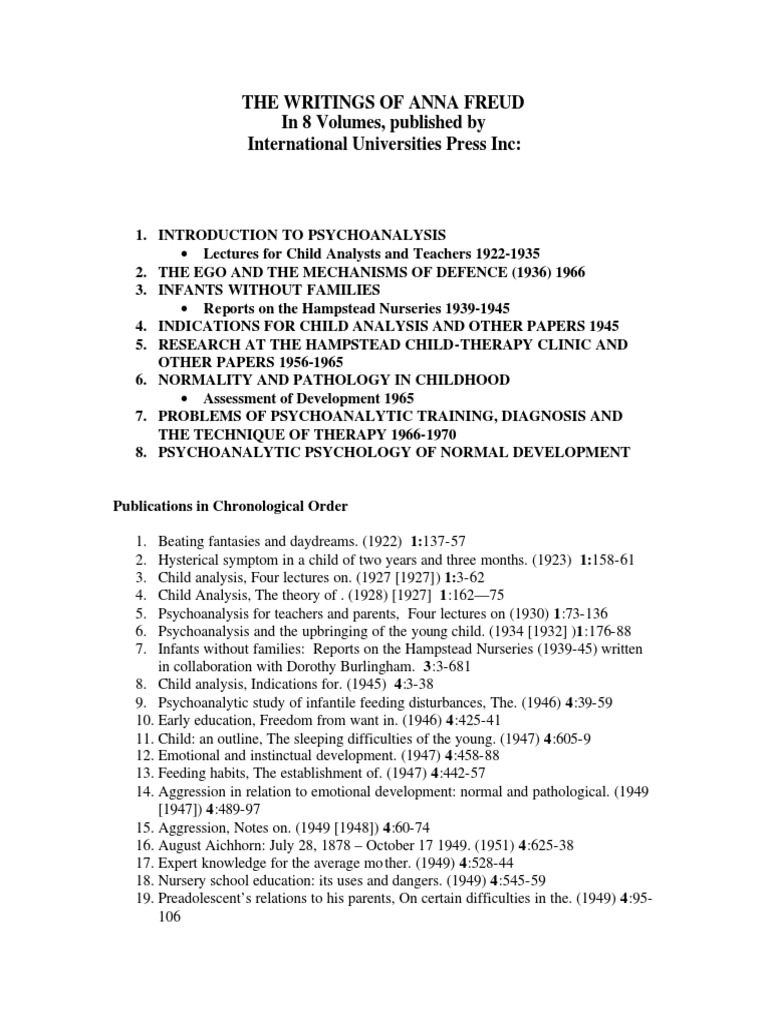 THE WRITINGS OF ANNA FREUD
In 8 Volumes, published by
International Universities Press Inc:

1. INTRODUCTION TO PSYCHOANALYSIS
• Lectures for Child Analysts and Teachers 1922-1935
2. THE EGO AND THE MECHANISMS OF DEFENCE (1936) 1966
3. INFANTS WITHOUT FAMILIES
• Reports on the Hampstead Nurseries 1939-1945
4. INDICATIONS FOR CHILD ANALYSIS AND OTHER PAPERS 1945
5. RESEARCH AT THE HAMPSTEAD CHILD-THERAPY CLINIC AND OTHER PAPERS 1956-1965
6. NORMALITY AND PATHOLOGY IN CHILDHOOD
• Assessment of Development 1965
7. PROBLEMS OF PSYCHOANALYTIC TRAINING, DIAGNOSIS AND THE TECHNIQUE OF THERAPY 1966-1970
8. PSYCHOANALYTIC PSYCHOLOGY OF NORMAL DEVELOPMENT

Publications in Chronological Order

1. Beating fantasies and daydreams. (1922) 1:137-57
2. Hysterical symptom in a child of two years and three months. (1923) 1:158-61
3. Child analysis, Four lectures on. (1927 [1927]) 1:3-62
4. Child Analysis, The theory of . (1928) [1927] 1:162—75
5. Psychoanalysis for teachers and parents, Four lectures on (1930) 1:73-136
6. Psychoanalysis and the upbringing of the young child. (1934 [1932] )1:176-88
7. Infants without families: Reports on the Hampstead Nurseries (1939-45) written in collaboration with Dorothy Burlingham. 3:3-681
8. Child analysis, Indications for. (1945) 4:3-38
9. Psychoanalytic study of infantile feeding disturbances, The. (1946) 4:39-59
10. Early education, Freedom from want in. (1946) 4:425-41
11. Child: an outline, The sleeping difficulties of the young. (1947) 4:605-9
12. Emotional and instinctual development. (1947) 4:458-88
13. Feeding habits, The establishment of. (1947) 4:442-57
14. Aggression in relation to emotional development: normal and pathological. (1949 [1947]) 4:489-97
15. Aggression, Notes on. (1949 [1948]) 4:60-74
16. August Aichhorn: July 28, 1878 – October 17 1949. (1951) 4:625-38
17. Expert knowledge for the average mother. (1949) 4:528-44
18. Nursery school education: its uses and dangers. (1949) 4:545-59
19. Preadolescent's relations to his parents, On certain difficulties in the. (1949) 4:95-106